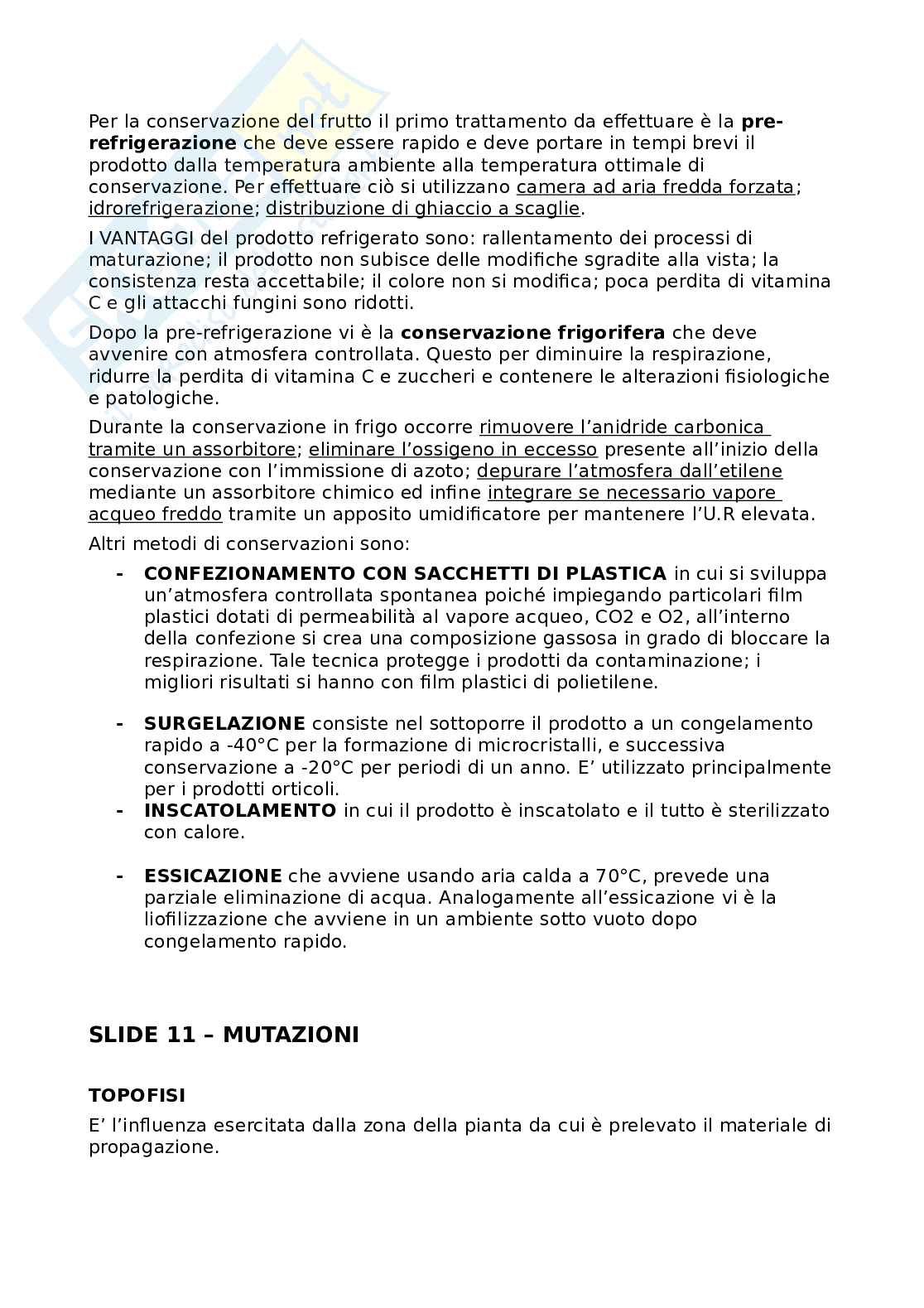 Per la conservazione del frutto il primo trattamento da effettuare è la pre-refrigerazione che deve essere rapido e deve portare in tempi brevi il prodotto dalla temperatura ambiente alla temperatura ottimale di conservazione. Per effettuare ciò si utilizzano camera ad aria fredda forzata; idrorefrigerazione; distribuzione di ghiaccio a scaglie.

I VANTAGGI del prodotto refrigerato sono: rallentamento dei processi di maturazione; il prodotto non subisce delle modifiche sgradite alla vista; la consistenza resta accettabile; il colore non si modifica; poca perdita di vitamina C e gli attacchi fungini sono ridotti.

Dopo la pre-refrigerazione vi è la conservazione frigorifera che deve avvenire con atmosfera controllata. Questo per diminuire la respirazione, ridurre la perdita di vitamina C e zuccheri e contenere le alterazioni fisiologiche e patologiche.

Durante la conservazione in frigo occorre rimuovere l'anidride carbonica tramite un assorbitore; eliminare l'ossigeno in eccesso presente all'inizio della conservazione con l'immissione di azoto; depurare l'atmosfera dall'etilene mediante un assorbitore chimico ed infine integrare se necessario vapore acqueo freddo tramite un apposito umidificatore per mantenere l'U.R elevata.

Altri metodi di conservazioni sono:

- CONFEZIONAMENTO CON SACCHETTI DI PLASTICA in cui si sviluppa un'atmosfera controllata spontanea poiché impiegando particolari film plastici dotati di permeabilità al vapore acqueo, CO2 e O2, all'interno della confezione si crea una composizione gassosa in grado di bloccare la respirazione. Tale tecnica protegge i prodotti da contaminazione; i migliori risultati si hanno con film plastici di polietilene.

- SURGELAZIONE consiste nel sottoporre il prodotto a un congelamento rapido a -40°C per la formazione di microcristalli, e successiva conservazione a -20°C per periodi di un anno. E' utilizzato principalmente per i prodotti orticoli.
- INSCATOLAMENTO in cui il prodotto è inscatolato e il tutto è sterilizzato con calore.

- ESSICAZIONE che avviene usando aria calda a 70°C, prevede una parziale eliminazione di acqua. Analogamente all'essicazione vi è la liofilizzazione che avviene in un ambiente sotto vuoto dopo congelamento rapido.

SLIDE 11 – MUTAZIONI

TOPOFISI

E' l'influenza esercitata dalla zona della pianta da cui è prelevato il materiale di propagazione.